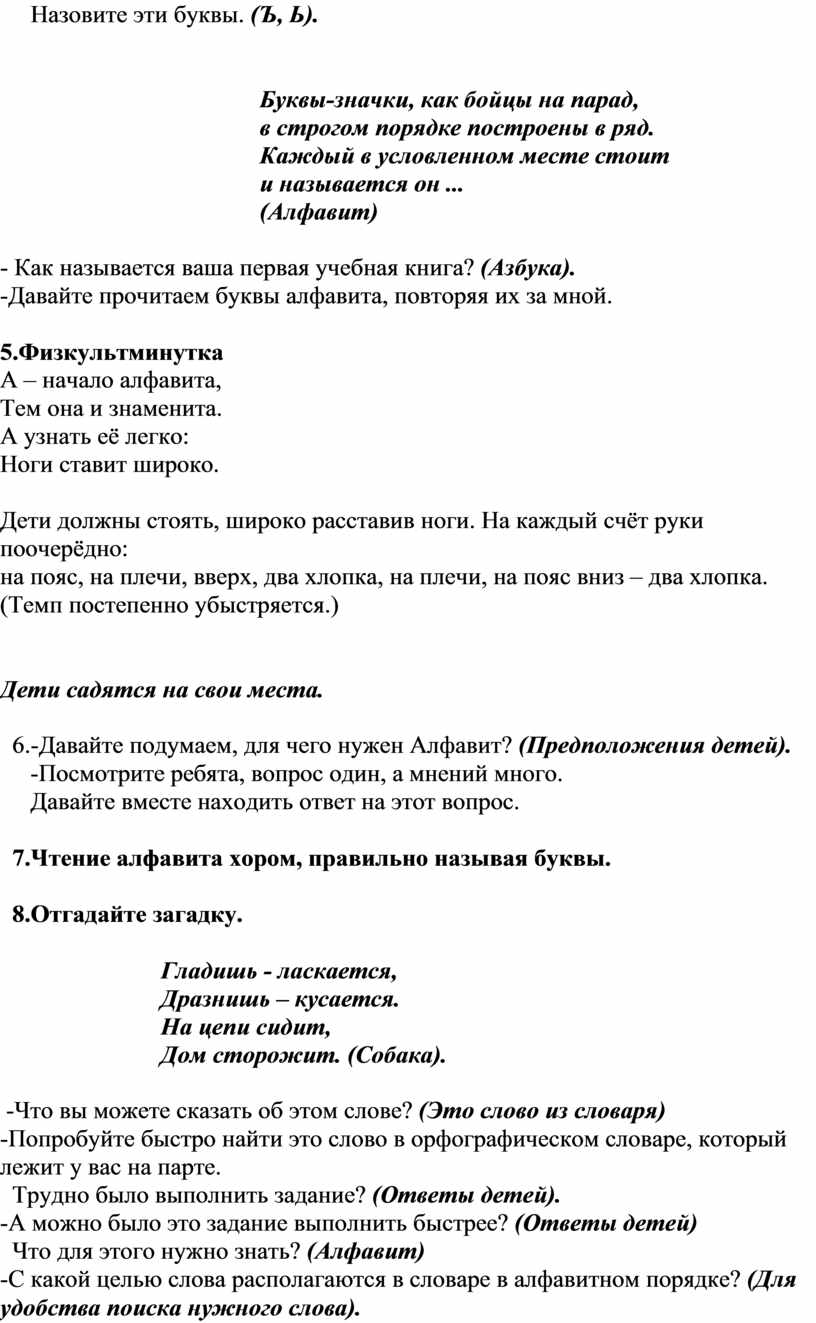 Назовите эти буквы. (Ъ, Ь).

Буквы-значки, как бойцы на парад,
в строгом порядке построены в ряд.
Каждый в условленном месте стоит
и называется он ...
(Алфавит)

- Как называется ваша первая учебная книга? (Азбука).
-Давайте прочитаем буквы алфавита, повторяя их за мной.

5.Физкультминутка
А – начало алфавита,
Тем она и знаменита.
А узнать её легко:
Ноги ставит широко.

Дети должны стоять, широко расставив ноги. На каждый счёт руки поочерёдно:
на пояс, на плечи, вверх, два хлопка, на плечи, на пояс вниз – два хлопка.
(Темп постепенно убыстряется.)

Дети садятся на свои места.

6.-Давайте подумаем, для чего нужен Алфавит? (Предположения детей).
-Посмотрите ребята, вопрос один, а мнений много.
Давайте вместе находить ответ на этот вопрос.

7.Чтение алфавита хором, правильно называя буквы.

8.Отгадайте загадку.

Гладишь - ласкается,
Дразнишь – кусается.
На цепи сидит,
Дом сторожит. (Собака).

-Что вы можете сказать об этом слове? (Это слово из словаря)
-Попробуйте быстро найти это слово в орфографическом словаре, который лежит у вас на парте.
Трудно было выполнить задание? (Ответы детей).
-А можно было это задание выполнить быстрее? (Ответы детей)
Что для этого нужно знать? (Алфавит)
-С какой целью слова располагаются в словаре в алфавитном порядке? (Для удобства поиска нужного слова).